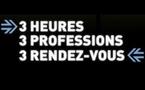 3 HEURES
3 PROFESSIONS
3 RENDEZ-VOUS